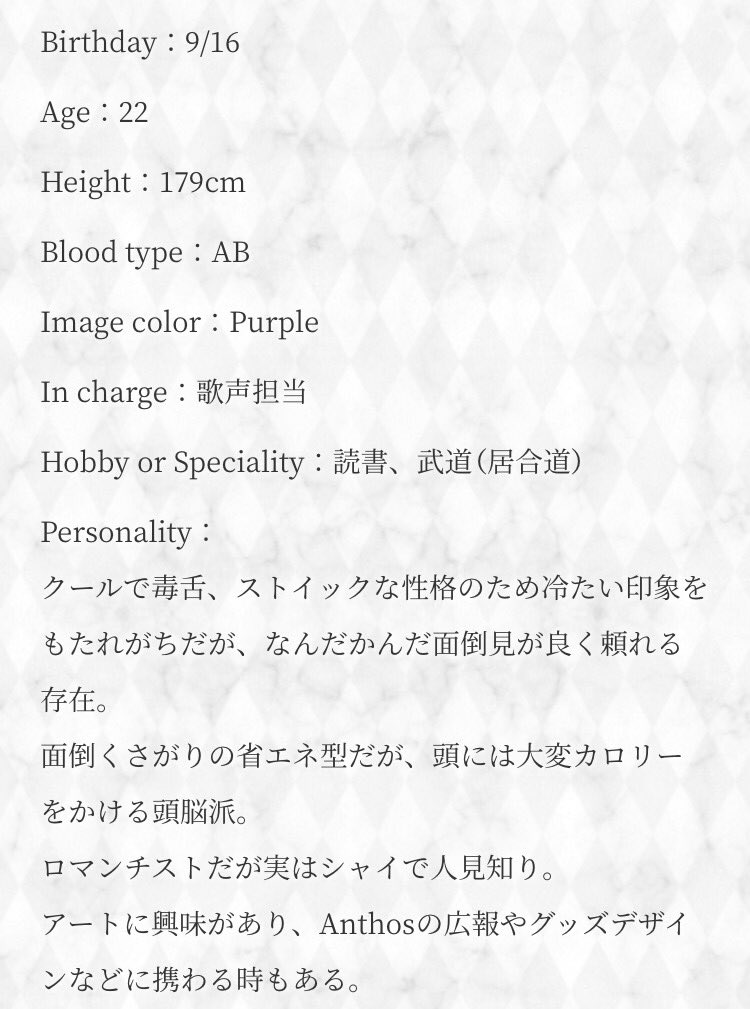 Birthday：9/16

Age：22

Height：179cm

Blood type：AB

Image color：Purple

In charge：歌声担当

Hobby or Speciality：読書、武道(居合道)

Personality：
クールで毒舌、ストイックな性格のため冷たい印象をもたれがちだが、なんだかんだ面倒見が良く頼れる存在。
面倒くさがりの省エネ型だが、頭には大変カロリーをかける頭脳派。
ロマンチストだが実はシャイで人見知り。
アートに興味があり、Anthosの広報やグッズデザインなどに携わる時もある。